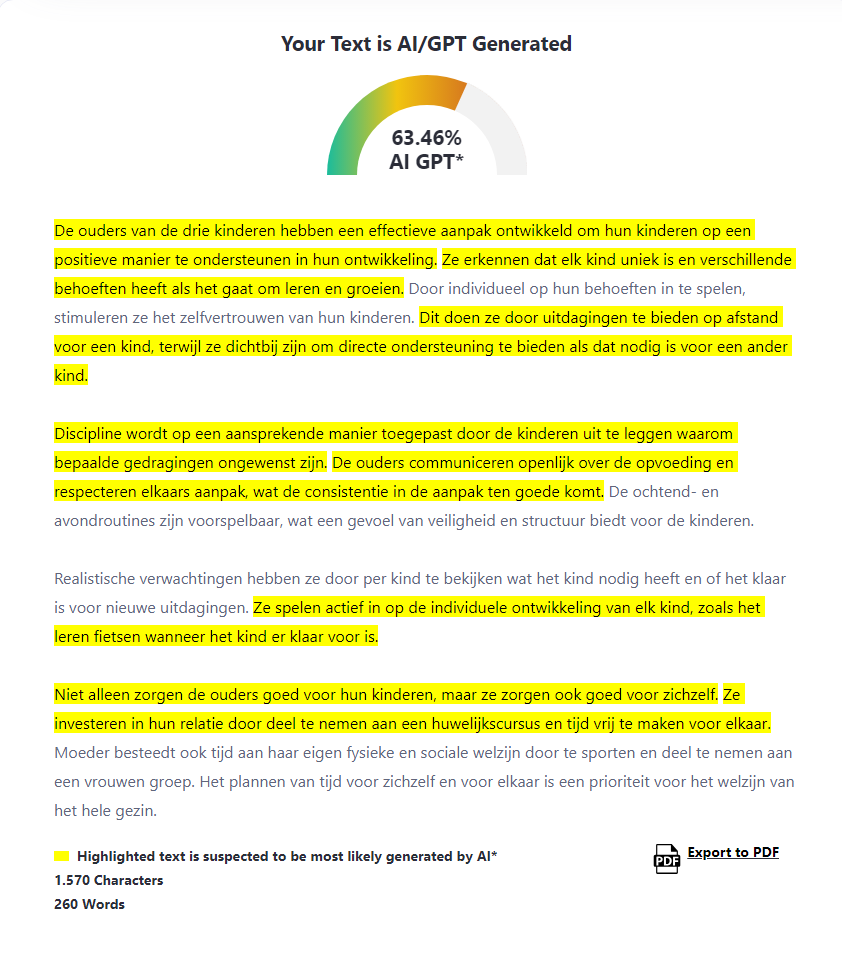 Your Text is AI/GPT Generated

63.46%
AI GPT*

De ouders van de drie kinderen hebben een effectieve aanpak ontwikkeld om hun kinderen op een positieve manier te ondersteunen in hun ontwikkeling. Ze erkennen dat elk kind uniek is en verschillende behoeften heeft als het gaat om leren en groeien. Door individueel op hun behoeften in te spelen, stimuleren ze het zelfvertrouwen van hun kinderen. Dit doen ze door uitdagingen te bieden op afstand voor een kind, terwijl ze dichtbij zijn om directe ondersteuning te bieden als dat nodig is voor een ander kind.

Discipline wordt op een aansprekende manier toegepast door de kinderen uit te leggen waarom bepaalde gedragingen ongewenst zijn. De ouders communiceren openlijk over de opvoeding en respecteren elkaars aanpak, wat de consistentie in de aanpak ten goede komt. De ochtend- en avondroutines zijn voorspelbaar, wat een gevoel van veiligheid en structuur biedt voor de kinderen.

Realistische verwachtingen hebben ze door per kind te bekijken wat het kind nodig heeft en of het klaar is voor nieuwe uitdagingen. Ze spelen actief in op de individuele ontwikkeling van elk kind, zoals het leren fietsen wanneer het kind er klaar voor is.

Niet alleen zorgen de ouders goed voor hun kinderen, maar ze zorgen ook goed voor zichzelf. Ze investeren in hun relatie door deel te nemen aan een huwelijkscursus en tijd vrij te maken voor elkaar. Moeder besteedt ook tijd aan haar eigen fysieke en sociale welzijn door te sporten en deel te nemen aan een vrouwen groep. Het plannen van tijd voor zichzelf en voor elkaar is een prioriteit voor het welzijn van het hele gezin.

Highlighted text is suspected to be most likely generated by AI*
1.570 Characters
260 Words

PDF Export to PDF